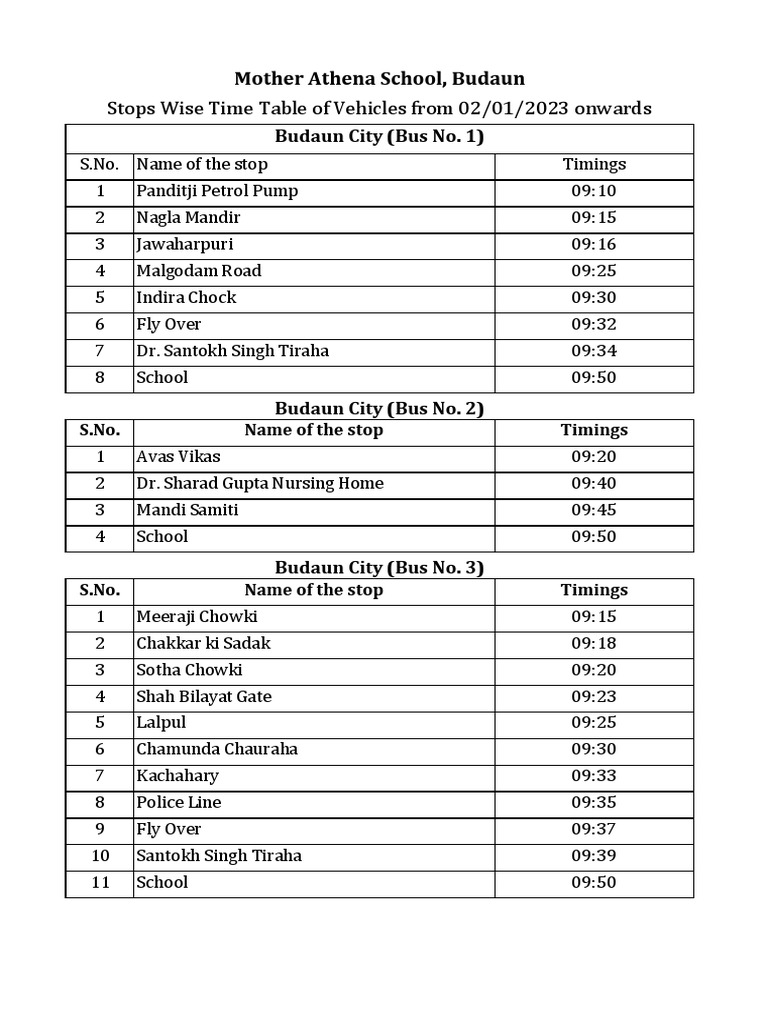 Mother Athena School, Budaun

Stops Wise Time Table of Vehicles from 02/01/2023 onwards

Budaun City (Bus No. 1)

| S.No. | Name of the stop | Timings |
|---|---|---|
| 1 | Panditji Petrol Pump | 09:10 |
| 2 | Nagla Mandir | 09:15 |
| 3 | Jawaharpuri | 09:16 |
| 4 | Malgodam Road | 09:25 |
| 5 | Indira Chock | 09:30 |
| 6 | Fly Over | 09:32 |
| 7 | Dr. Santokh Singh Tiraha | 09:34 |
| 8 | School | 09:50 |

Budaun City (Bus No. 2)

| S.No. | Name of the stop | Timings |
|---|---|---|
| 1 | Avas Vikas | 09:20 |
| 2 | Dr. Sharad Gupta Nursing Home | 09:40 |
| 3 | Mandi Samiti | 09:45 |
| 4 | School | 09:50 |

Budaun City (Bus No. 3)

| S.No. | Name of the stop | Timings |
|---|---|---|
| 1 | Meeraji Chowki | 09:15 |
| 2 | Chakkar ki Sadak | 09:18 |
| 3 | Sotha Chowki | 09:20 |
| 4 | Shah Bilayat Gate | 09:23 |
| 5 | Lalpul | 09:25 |
| 6 | Chamunda Chauraha | 09:30 |
| 7 | Kachahary | 09:33 |
| 8 | Police Line | 09:35 |
| 9 | Fly Over | 09:37 |
| 10 | Santokh Singh Tiraha | 09:39 |
| 11 | School | 09:50 |